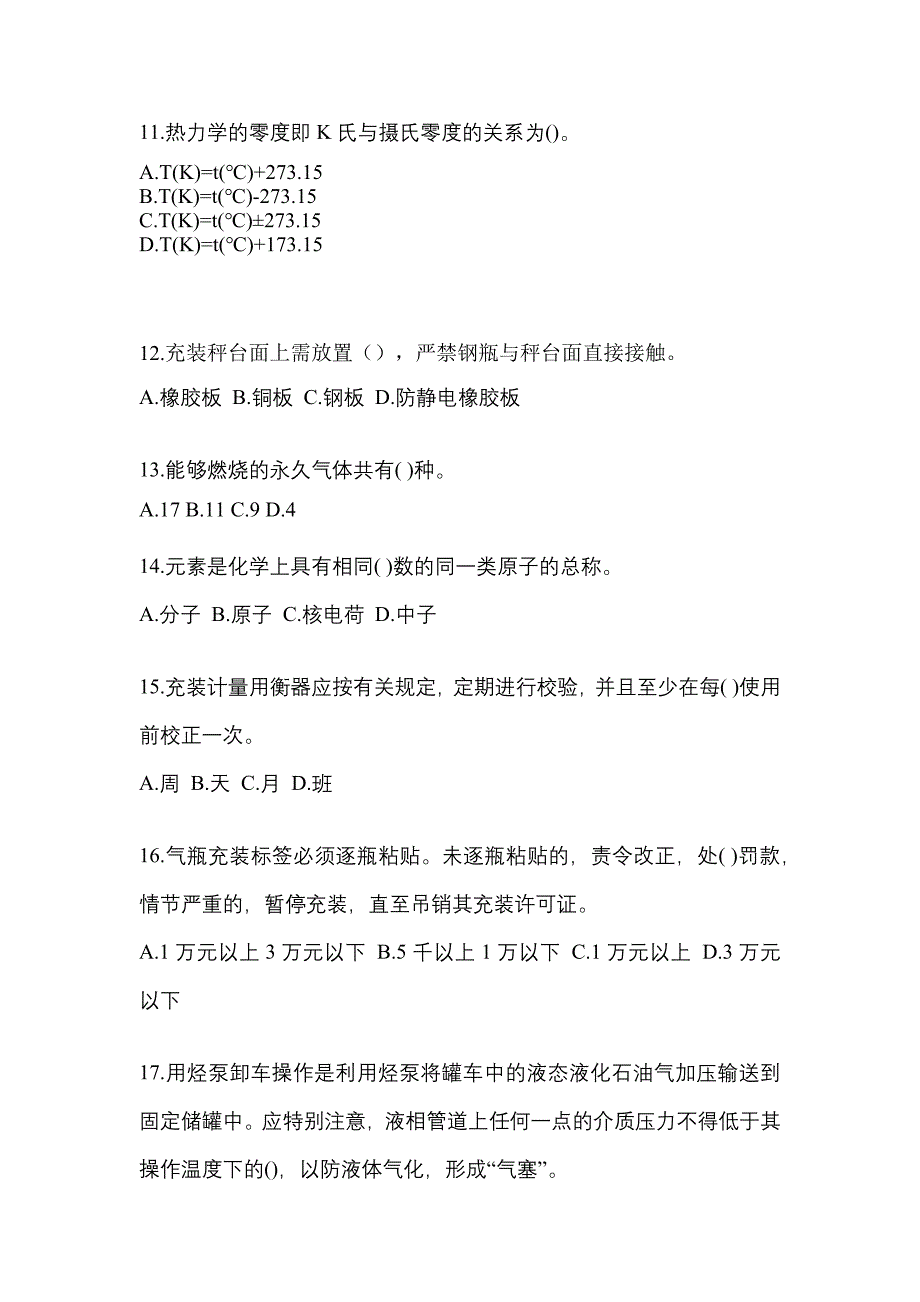 11.热力学的零度即 K 氏与摄氏零度的关系为()。

A.T(K)=t(℃)+273.15
B.T(K)=t(℃)-273.15
C.T(K)=t(℃)±273.15
D.T(K)=t(℃)+173.15

12.充装秤台面上需放置（），严禁钢瓶与秤台面直接接触。

A.橡胶板 B.铜板 C.钢板 D.防静电橡胶板

13.能够燃烧的永久气体共有( )种。

A.17 B.11 C.9 D.4

14.元素是化学上具有相同( )数的同一类原子的总称。

A.分子 B.原子 C.核电荷 D.中子

15.充装计量用衡器应按有关规定，定期进行校验，并且至少在每( )使用前校正一次。

A.周 B.天 C.月 D.班

16.气瓶充装标签必须逐瓶粘贴。未逐瓶粘贴的，责令改正，处( )罚款，情节严重的，暂停充装，直至吊销其充装许可证。

A.1 万元以上 3 万元以下 B.5 千以上 1 万以下 C.1 万元以上 D.3 万元以下

17.用烃泵卸车操作是利用烃泵将罐车中的液态液化石油气加压输送到固定储罐中。应特别注意，液相管道上任何一点的介质压力不得低于其操作温度下的()，以防液体气化，形成“气塞”。